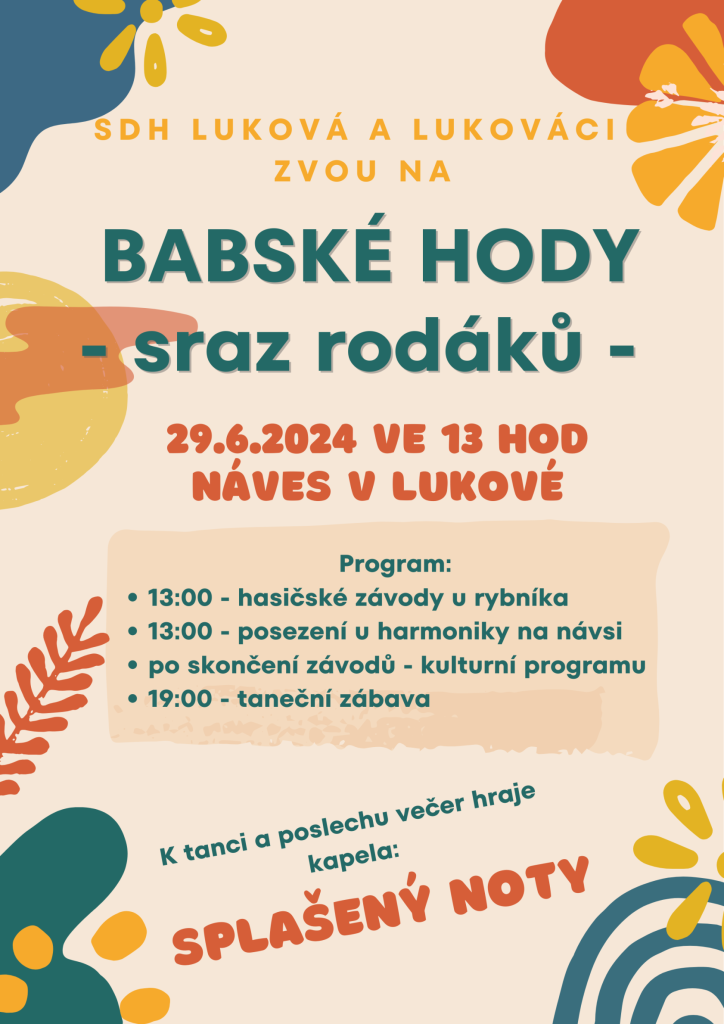 SDH LUKOVÁ A LUKOVÁCI
ZVOU NA

BABSKÉ HODY
- sraz rodáků -

29.6.2024 VE 13 HOD
NÁVES V LUKOVÉ

Program:
• 13:00 - hasičské závody u rybníka
• 13:00 - posezení u harmoniky na návsi
• po skončení závodů - kulturní programu
• 19:00 - taneční zábava

K tanci a poslechu večer hraje kapela:

SPLAŠENÝ NOTY